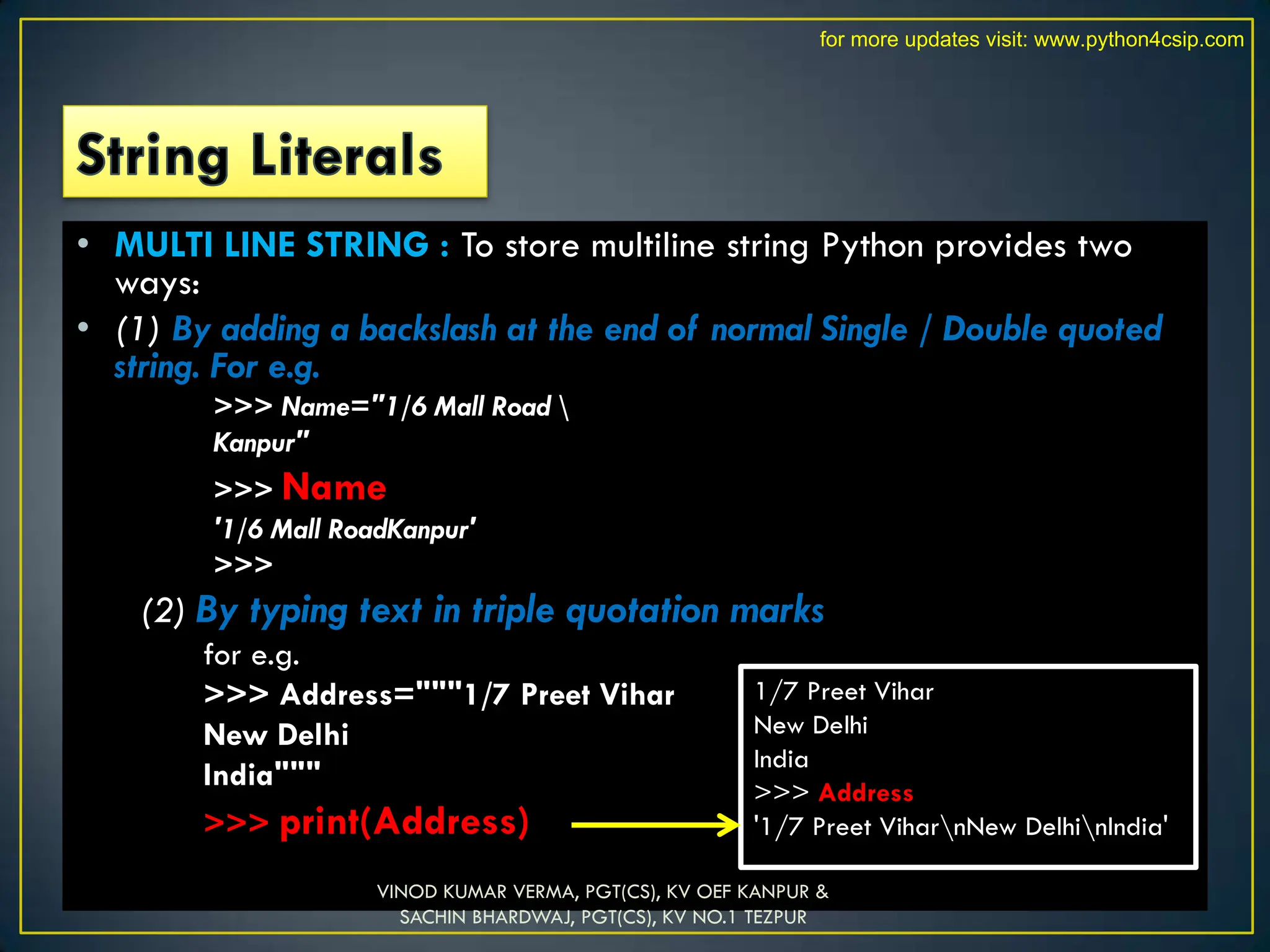 for more updates visit: www.python4csip.com

String Literals

• MULTI LINE STRING : To store multiline string Python provides two ways:

• (1) By adding a backslash at the end of normal Single / Double quoted string. For e.g.

>>> Name="1/6 Mall Road \
Kanpur"

>>> Name
'1/6 Mall RoadKanpur'
>>>

(2) By typing text in triple quotation marks

for e.g.

>>> Address="""1/7 Preet Vihar
New Delhi
India"""

>>> print(Address)

1/7 Preet Vihar
New Delhi
India
>>> Address
'1/7 Preet Vihar\nNew Delhi\nIndia'

VINOD KUMAR VERMA, PGT(CS), KV OEF KANPUR & SACHIN BHARDWAJ, PGT(CS), KV NO.1 TEZPUR